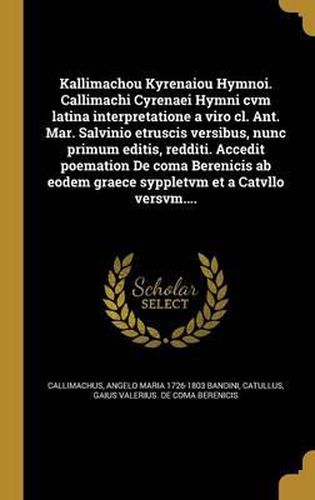 Kallimachou Kyrenaiou Hymnoi. Callimachi Cyrenaei Hymni cvm latina interpretatione a viro cl. Ant. Mar. Salvinio etruscis versibus, nunc primum editis, redditi. Accedit poemation De coma Berenicis ab eodem graece syppletvm et a Catvllo versvm....

Scholar SELECT

CALLIMACHUS, ANGELO MARIA 1726-1803 BANDINI, CATULLUS, GAIUS VALERIUS. DE COMA BERENICIS